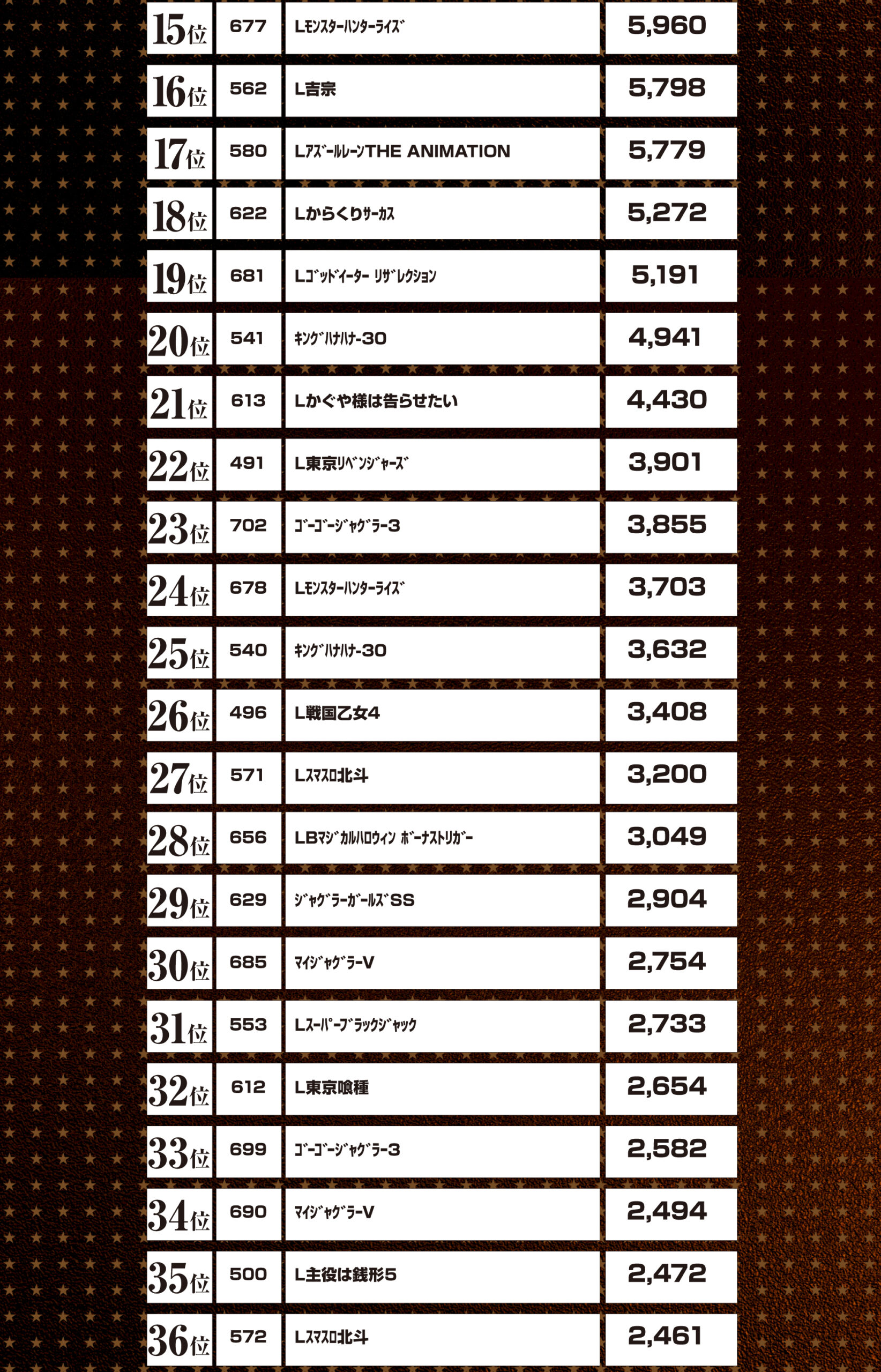 | 15位 | 677 | Lﾓﾝｽﾀｰﾊﾝﾀｰﾗｲｽﾞ | 5,960 |
|---|---|---|---|
| 16位 | 562 | L吉宗 | 5,798 |
| 17位 | 580 | LｱｽﾞｰﾙﾚｰﾝTHE ANIMATION | 5,779 |
| 18位 | 622 | Lからくりｻｰｶｽ | 5,272 |
| 19位 | 681 | Lｺﾞｯﾄﾞｲｰﾀｰ ﾘｻﾞﾚｸｼｮﾝ | 5,191 |
| 20位 | 541 | ｷﾝｸﾞﾊﾅﾊﾅ-30 | 4,941 |
| 21位 | 613 | Lかぐや様は告らせたい | 4,430 |
| 22位 | 491 | L東京ﾘﾍﾞﾝｼﾞｬｰｽﾞ | 3,901 |
| 23位 | 702 | ｺﾞｰｺﾞｰｼﾞｬｸﾞﾗｰ3 | 3,855 |
| 24位 | 678 | Lﾓﾝｽﾀｰﾊﾝﾀｰﾗｲｽﾞ | 3,703 |
| 25位 | 540 | ｷﾝｸﾞﾊﾅﾊﾅ-30 | 3,632 |
| 26位 | 496 | L戦国乙女4 | 3,408 |
| 27位 | 571 | Lｽﾏｽﾛ北斗 | 3,200 |
| 28位 | 656 | LBﾏｼﾞｶﾙﾊﾛｳｨﾝ ﾎﾞｰﾅｽﾄﾘｶﾞｰ | 3,049 |
| 29位 | 629 | ｼﾞｬｸﾞﾗｰｶﾞｰﾙｽﾞSS | 2,904 |
| 30位 | 685 | ﾏｲｼﾞｬｸﾞﾗｰV | 2,754 |
| 31位 | 553 | Lｽｰﾊﾟｰﾌﾞﾗｯｸｼﾞｬｯｸ | 2,733 |
| 32位 | 612 | L東京喰種 | 2,654 |
| 33位 | 699 | ｺﾞｰｺﾞｰｼﾞｬｸﾞﾗｰ3 | 2,582 |
| 34位 | 690 | ﾏｲｼﾞｬｸﾞﾗｰV | 2,494 |
| 35位 | 500 | L主役は銭形5 | 2,472 |
| 36位 | 572 | Lｽﾏｽﾛ北斗 | 2,461 |